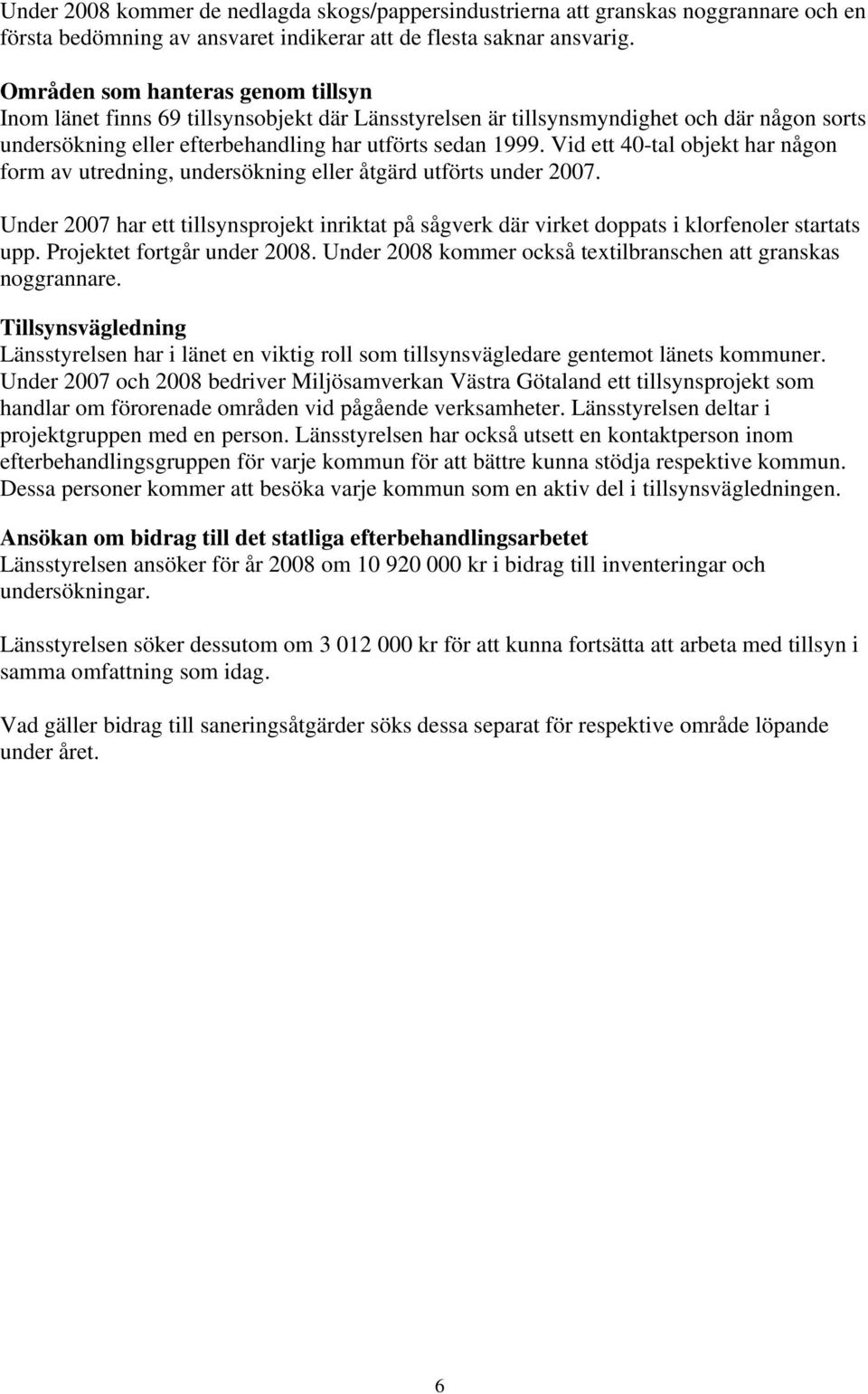 Under 2008 kommer de nedlagda skogs/pappersindustrierna att granskas noggrannare och en första bedömning av ansvaret indikerar att de flesta saknar ansvarig.

Områden som hanteras genom tillsyn
Inom länet finns 69 tillsynsobjekt där Länsstyrelsen är tillsynsmyndighet och där någon sorts undersökning eller efterbehandling har utförts sedan 1999. Vid ett 40-tal objekt har någon form av utredning, undersökning eller åtgärd utförts under 2007.

Under 2007 har ett tillsynsprojekt inriktat på sågverk där virket doppats i klorfenoler startats upp. Projektet fortgår under 2008. Under 2008 kommer också textilbranschen att granskas noggrannare.

Tillsynsvägledning
Länsstyrelsen har i länet en viktig roll som tillsynsvägledare gentemot länets kommuner. Under 2007 och 2008 bedriver Miljösamverkan Västra Götaland ett tillsynsprojekt som handlar om förorenade områden vid pågående verksamheter. Länsstyrelsen deltar i projektgruppen med en person. Länsstyrelsen har också utsett en kontaktperson inom efterbehandlingsgruppen för varje kommun för att bättre kunna stödja respektive kommun. Dessa personer kommer att besöka varje kommun som en aktiv del i tillsynsvägledningen.

Ansökan om bidrag till det statliga efterbehandlingsarbetet
Länsstyrelsen ansöker för år 2008 om 10 920 000 kr i bidrag till inventeringar och undersökningar.

Länsstyrelsen söker dessutom om 3 012 000 kr för att kunna fortsätta att arbeta med tillsyn i samma omfattning som idag.

Vad gäller bidrag till saneringsåtgärder söks dessa separat för respektive område löpande under året.

6